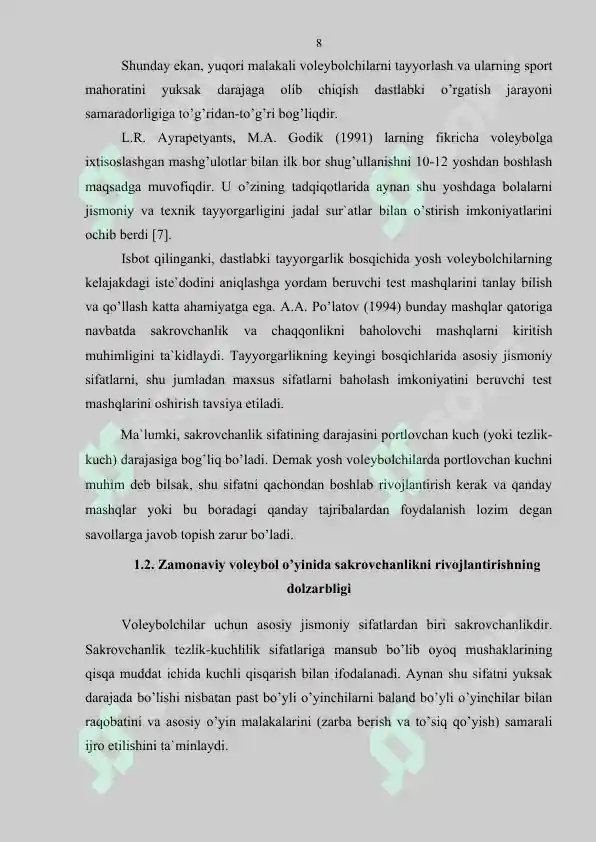 8

Shunday ekan, yuqori malakali voleybolchilarni tayyorlash va ularning sport mahoratini yuksak darajaga olib chiqish dastlabki o'rgatish jarayoni samaradorligiga to'g'ridan-to'g'ri bog'liqdir.

L.R. Ayrapetyants, M.A. Godik (1991) larning fikricha voleybolga ixtisoslashgan mashg'ulotlar bilan ilk bor shug'ullanishni 10-12 yoshdan boshlash maqsadga muvofiqdir. U o'zining tadqiqotlarida aynan shu yoshdaga bolalarni jismoniy va texnik tayyorgarligini jadal sur`atlar bilan o'stirish imkoniyatlarini ochib berdi [7].

Isbot qilinganki, dastlabki tayyorgarlik bosqichida yosh voleybolchilarning kelajakdagi iste'dodini aniqlashga yordam beruvchi test mashqlarini tanlay bilish va qo'llash katta ahamiyatga ega. A.A. Po'latov (1994) bunday mashqlar qatoriga navbatda sakrovchanlik va chaqqonlikni baholovchi mashqlarni kiritish muhimligini ta`kidlaydi. Tayyorgarlikning keyingi bosqichlarida asosiy jismoniy sifatlarni, shu jumladan maxsus sifatlarni baholash imkoniyatini beruvchi test mashqlarini oshirish tavsiya etiladi.

Ma`lumki, sakrovchanlik sifatining darajasini portlovchan kuch (yoki tezlik-kuch) darajasiga bog'liq bo'ladi. Demak yosh voleybolchilarda portlovchan kuchni muhim deb bilsak, shu sifatni qachondan boshlab rivojlantirish kerak va qanday mashqlar yoki bu boradagi qanday tajribalardan foydalanish lozim degan savollarga javob topish zarur bo'ladi.

1.2. Zamonaviy voleybol o'yinida sakrovchanlikni rivojlantirishning dolzarbligi

Voleybolchilar uchun asosiy jismoniy sifatlardan biri sakrovchanlikdir. Sakrovchanlik tezlik-kuchlilik sifatlariga mansub bo'lib oyoq mushaklarining qisqa muddat ichida kuchli qisqarish bilan ifodalanadi. Aynan shu sifatni yuksak darajada bo'lishi nisbatan past bo'yli o'yinchilarni baland bo'yli o'yinchilar bilan raqobatini va asosiy o'yin malakalarini (zarba berish va to'siq qo'yish) samarali ijro etilishini ta`minlaydi.